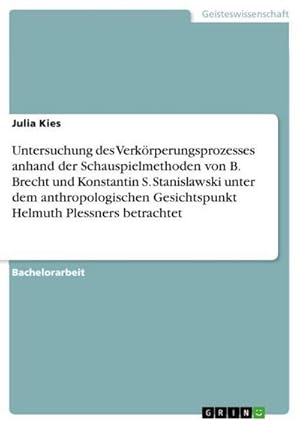 Geisteswissenschaft

Julia Kies

Untersuchung des Verkörperungsprozesses anhand der Schauspielmethoden von B. Brecht und Konstantin S. Stanislawski unter dem anthropologischen Gesichtspunkt Helmuth Plessners betrachtet

Bachelorarbeit

GRIN